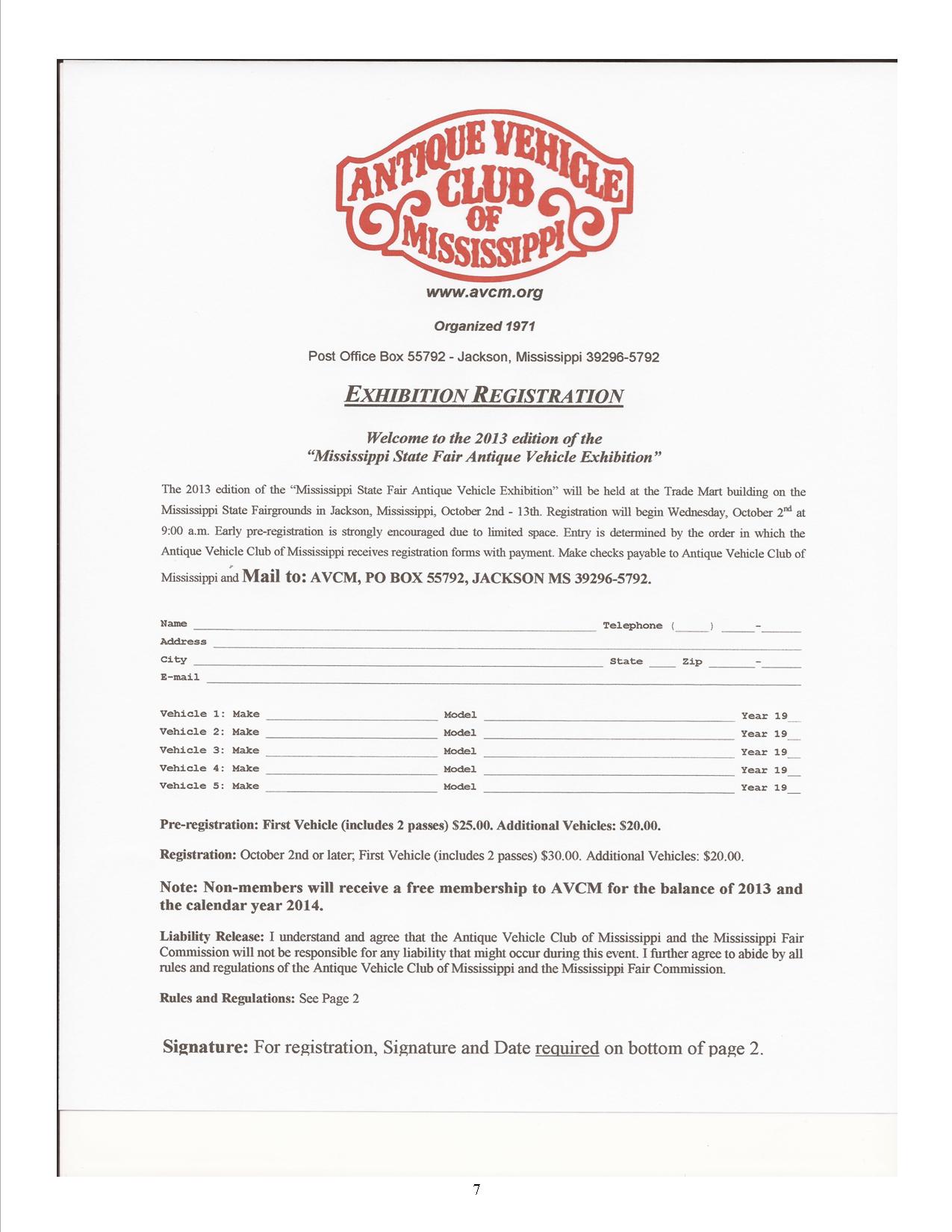 ANTIQUE VEHICLE CLUB OF MISSISSIPPI

www.avcm.org

Organized 1971

Post Office Box 55792 - Jackson, Mississippi 39296-5792

EXHIBITION REGISTRATION

Welcome to the 2013 edition of the "Mississippi State Fair Antique Vehicle Exhibition"

The 2013 edition of the "Mississippi State Fair Antique Vehicle Exhibition" will be held at the Trade Mart building on the Mississippi State Fairgrounds in Jackson, Mississippi, October 2nd - 13th. Registration will begin Wednesday, October 2$^{nd}$ at 9:00 a.m. Early pre-registration is strongly encouraged due to limited space. Entry is determined by the order in which the Antique Vehicle Club of Mississippi receives registration forms with payment. Make checks payable to Antique Vehicle Club of Mississippi and Mail to: AVCM, PO BOX 55792, JACKSON MS 39296-5792.

Name ______ Telephone (____) ____-____
Address ______
City ______ State ____ Zip ______-____
E-mail ______

Vehicle 1: Make ______ Model ______ Year 19__
Vehicle 2: Make ______ Model ______ Year 19__
Vehicle 3: Make ______ Model ______ Year 19__
Vehicle 4: Make ______ Model ______ Year 19__
Vehicle 5: Make ______ Model ______ Year 19__

Pre-registration: First Vehicle (includes 2 passes) $25.00. Additional Vehicles: $20.00.

Registration: October 2nd or later; First Vehicle (includes 2 passes) $30.00. Additional Vehicles: $20.00.

Note: Non-members will receive a free membership to AVCM for the balance of 2013 and the calendar year 2014.

Liability Release: I understand and agree that the Antique Vehicle Club of Mississippi and the Mississippi Fair Commission will not be responsible for any liability that might occur during this event. I further agree to abide by all rules and regulations of the Antique Vehicle Club of Mississippi and the Mississippi Fair Commission.

Rules and Regulations: See Page 2

Signature: For registration, Signature and Date required on bottom of page 2.

7